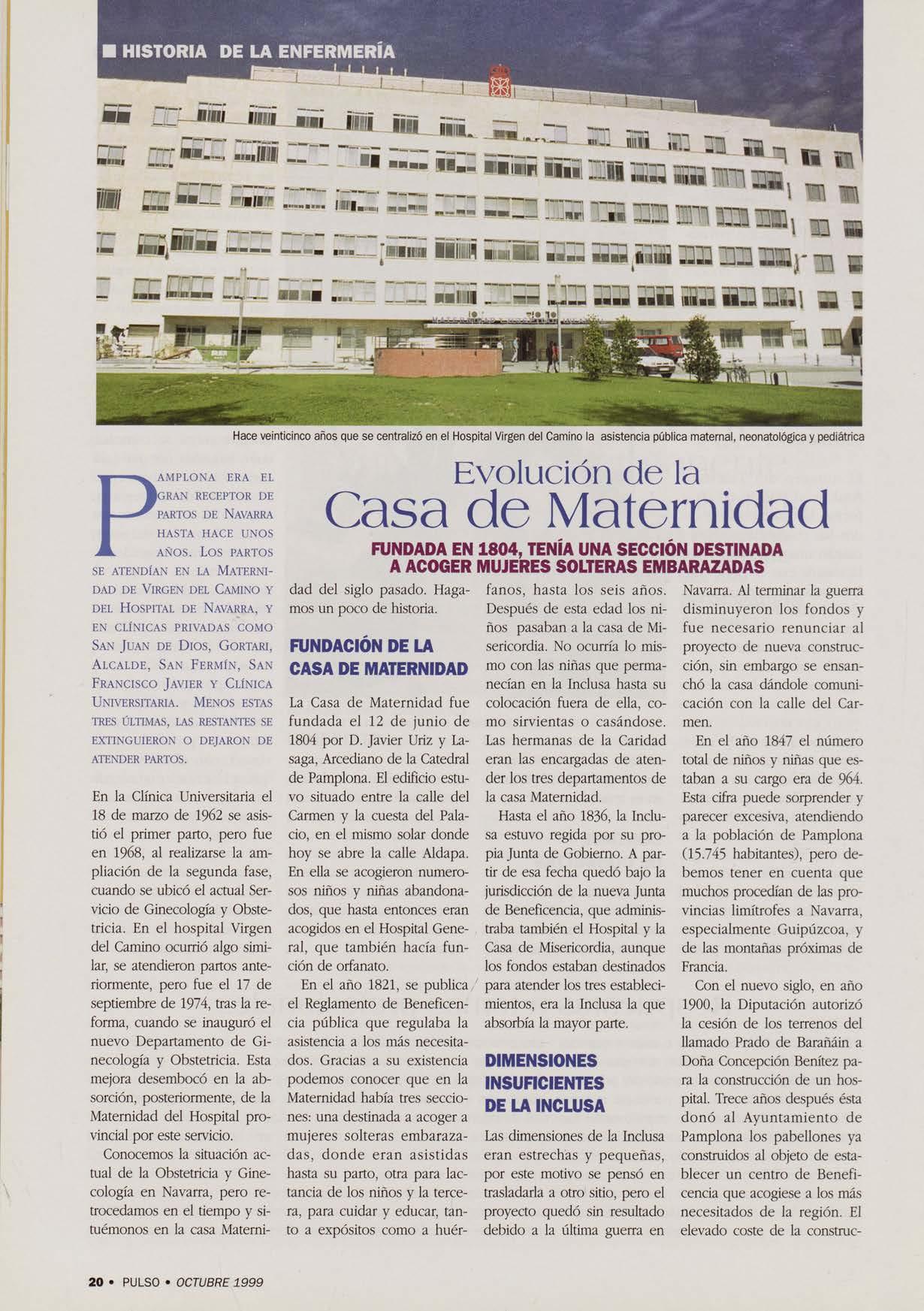 ■ HISTORIA DE LA ENFERMERÍA

Hace veinticinco años que se centralizó en el Hospital Virgen del Camino la asistencia pública maternal, neonatológica y pediátrica

Evolución de la Casa de Maternidad

FUNDADA EN 1804, TENÍA UNA SECCIÓN DESTINADA A ACOGER MUJERES SOLTERAS EMBARAZADAS

PAMPLONA ERA EL GRAN RECEPTOR DE PARTOS DE NAVARRA HASTA HACE UNOS AÑOS. LOS PARTOS SE ATENDÍAN EN LA MATERNIDAD DE VIRGEN DEL CAMINO Y DEL HOSPITAL DE NAVARRA, Y EN CLÍNICAS PRIVADAS COMO SAN JUAN DE DIOS, GORTARI, ALCALDE, SAN FERMÍN, SAN FRANCISCO JAVIER Y CLÍNICA UNIVERSITARIA. MENOS ESTAS TRES ÚLTIMAS, LAS RESTANTES SE EXTINGUIERON O DEJARON DE ATENDER PARTOS.

En la Clínica Universitaria el 18 de marzo de 1962 se asistió el primer parto, pero fue en 1968, al realizarse la ampliación de la segunda fase, cuando se ubicó el actual Servicio de Ginecología y Obstetricia. En el hospital Virgen del Camino ocurrió algo similar, se atendieron partos anteriormente, pero fue el 17 de septiembre de 1974, tras la reforma, cuando se inauguró el nuevo Departamento de Ginecología y Obstetricia. Esta mejora desembocó en la absorción, posteriormente, de la Maternidad del Hospital provincial por este servicio.

Conocemos la situación actual de la Obstetricia y Ginecología en Navarra, pero retrocedamos en el tiempo y situémonos en la casa Maternidad del siglo pasado. Hagamos un poco de historia.

FUNDACIÓN DE LA CASA DE MATERNIDAD

La Casa de Maternidad fue fundada el 12 de junio de 1804 por D. Javier Uriz y Lasaga, Arcediano de la Catedral de Pamplona. El edificio estuvo situado entre la calle del Carmen y la cuesta del Palacio, en el mismo solar donde hoy se abre la calle Aldapa. En ella se acogieron numerosos niños y niñas abandonados, que hasta entonces eran acogidos en el Hospital General, que también hacía función de orfanato.

En el año 1821, se publica el Reglamento de Beneficencia pública que regulaba la asistencia a los más necesitados. Gracias a su existencia podemos conocer que en la Maternidad había tres secciones: una destinada a acoger a mujeres solteras embarazadas, donde eran asistidas hasta su parto, otra para lactancia de los niños y la tercera, para cuidar y educar, tanto a expósitos como a huérfanos, hasta los seis años. Después de esta edad los niños pasaban a la casa de Misericordia. No ocurría lo mismo con las niñas que permanecían en la Inclusa hasta su colocación fuera de ella, como sirvientas o casándose. Las hermanas de la Caridad eran las encargadas de atender los tres departamentos de la casa Maternidad.

Hasta el año 1836, la Inclusa estuvo regida por su propia Junta de Gobierno. A partir de esa fecha quedó bajo la jurisdicción de la nueva Junta de Beneficencia, que administraba también el Hospital y la Casa de Misericordia, aunque los fondos estaban destinados para atender los tres establecimientos, era la Inclusa la que absorbía la mayor parte.

DIMENSIONES INSUFICIENTES DE LA INCLUSA

Las dimensiones de la Inclusa eran estrechas y pequeñas, por este motivo se pensó en trasladarla a otro sitio, pero el proyecto quedó sin resultado debido a la última guerra en Navarra. Al terminar la guerra disminuyeron los fondos y fue necesario renunciar al proyecto de nueva construcción, sin embargo se ensanchó la casa dándole comunicación con la calle del Carmen.

En el año 1847 el número total de niños y niñas que estaban a su cargo era de 964. Esta cifra puede sorprender y parecer excesiva, atendiendo a la población de Pamplona (15.745 habitantes), pero debemos tener en cuenta que muchos procedían de las provincias limítrofes a Navarra, especialmente Guipúzcoa, y de las montañas próximas de Francia.

Con el nuevo siglo, en año 1900, la Diputación autorizó la cesión de los terrenos del llamado Prado de Barañáin a Doña Concepción Benítez para la construcción de un hospital. Trece años después ésta donó al Ayuntamiento de Pamplona los pabellones ya construidos al objeto de establecer un centro de Beneficencia que acogiese a los más necesitados de la región. El elevado coste de la construc-

20 • PULSO • OCTUBRE 1999